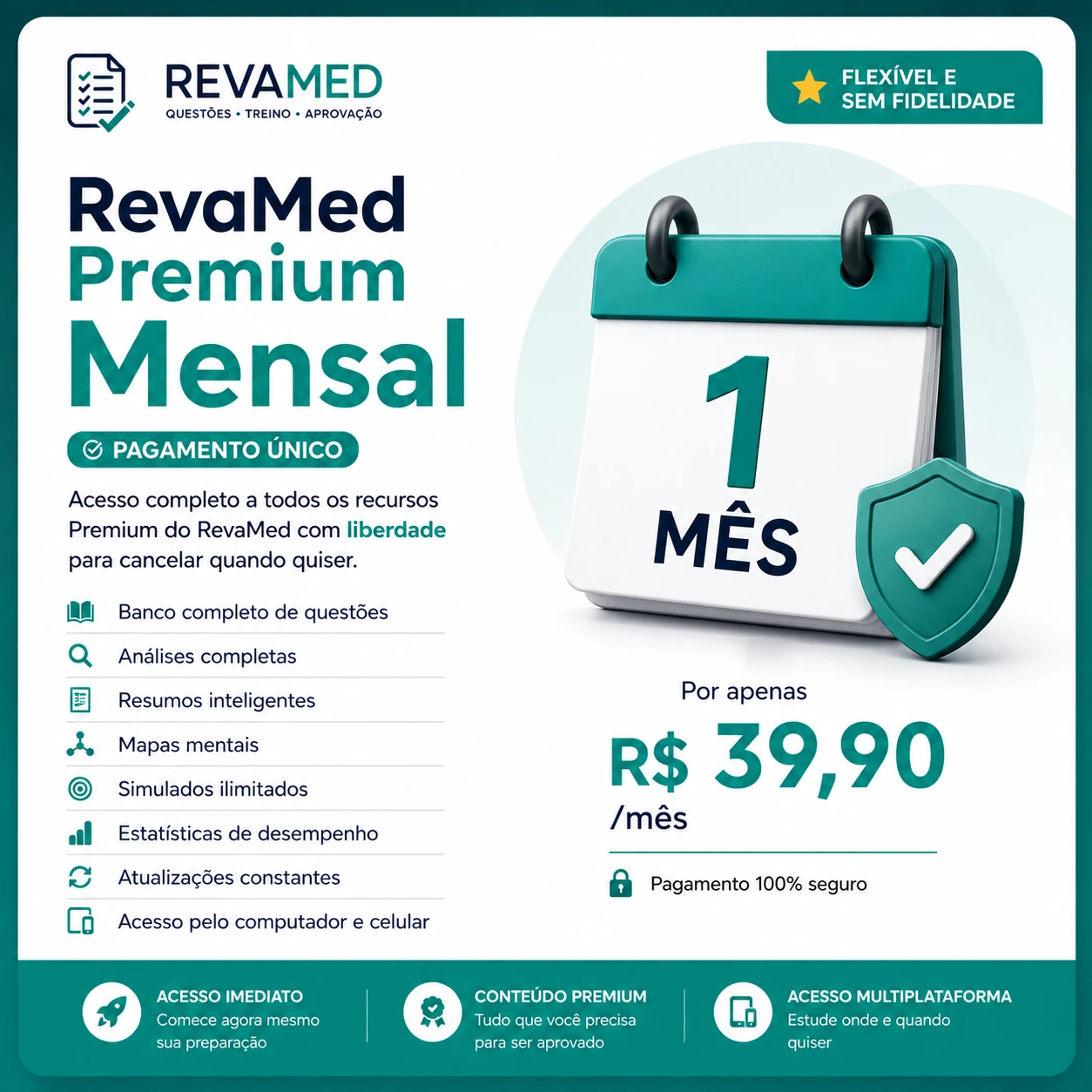 REVAMED
QUESTÕES • TREINO • APROVAÇÃO

FLEXÍVEL E SEM FIDELIDADE

RevaMed
Premium
Mensal

PAGAMENTO ÚNICO

Acesso completo a todos os recursos Premium do RevaMed com liberdade para cancelar quando quiser.

Banco completo de questões
Análises completas
Resumos inteligentes
Mapas mentais
Simulados ilimitados
Estatísticas de desempenho
Atualizações constantes
Acesso pelo computador e celular

1
MÊS

Por apenas
R$ 39,90
/mês

Pagamento 100% seguro

ACESSO IMEDIATO
Comece agora mesmo sua preparação

CONTEÚDO PREMIUM
Tudo que você precisa para ser aprovado

ACESSO MULTIPLATAFORMA
Estude onde e quando quiser